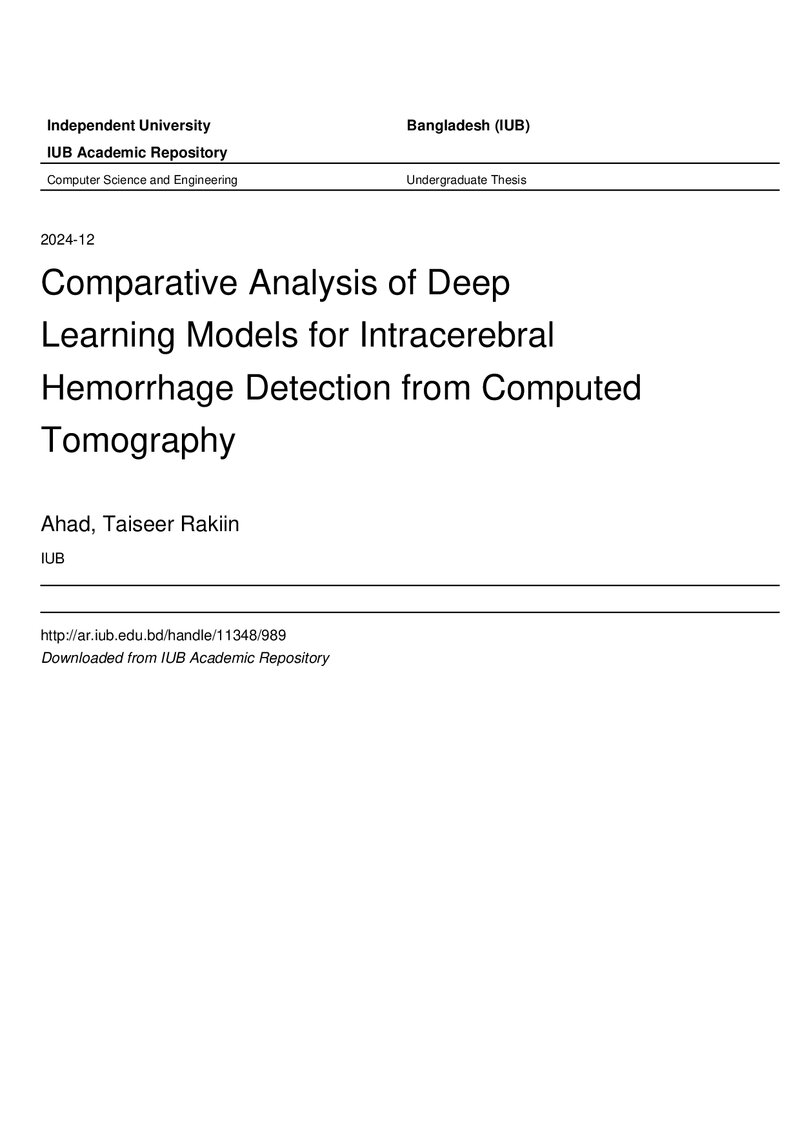 Independent University

Bangladesh (IUB)

IUB Academic Repository

Computer Science and Engineering

Undergraduate Thesis

2024-12

Comparative Analysis of Deep Learning Models for Intracerebral Hemorrhage Detection from Computed Tomography

Ahad, Taiseer Rakiin

IUB

http://ar.iub.edu.bd/handle/11348/989

Downloaded from IUB Academic Repository